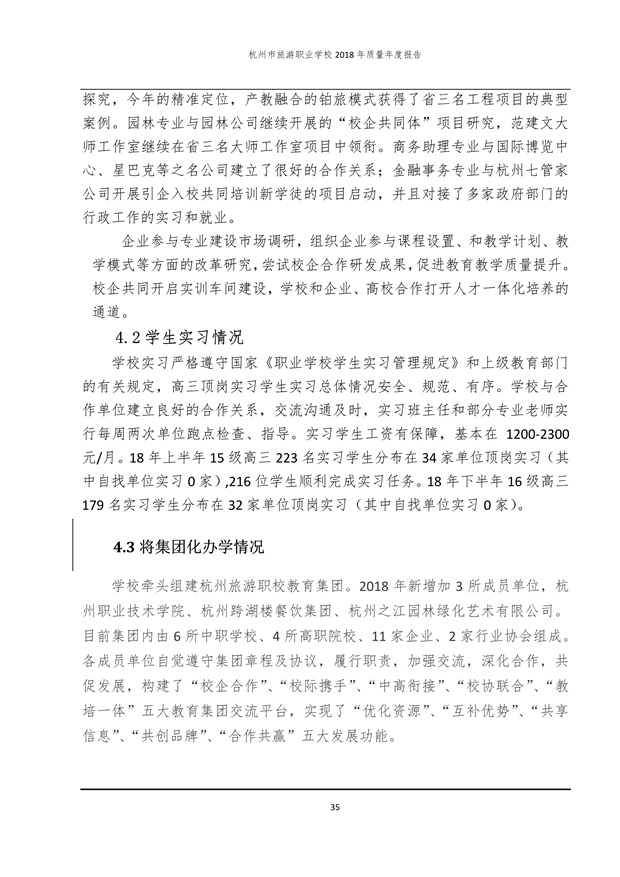 杭州市旅游职业学校 2018 年质量年度报告

探究，今年的精准定位，产教融合的铂旅模式获得了省三名工程项目的典型案例。园林专业与园林公司继续开展的“校企共同体”项目研究，范建文大师工作室继续在省三名大师工作室项目中领衔。商务助理专业与国际博览中心、星巴克等之名公司建立了很好的合作关系；金融事务专业与杭州七管家公司开展引企入校共同培训新学徒的项目启动，并且对接了多家政府部门的行政工作的实习和就业。

企业参与专业建设市场调研，组织企业参与课程设置、和教学计划、教学模式等方面的改革研究，尝试校企合作研发成果，促进教育教学质量提升。校企共同开启实训车间建设，学校和企业、高校合作打开人才一体化培养的通道。

4.2 学生实习情况

学校实习严格遵守国家《职业学校学生实习管理规定》和上级教育部门的有关规定，高三顶岗实习学生实习总体情况安全、规范、有序。学校与合作单位建立良好的合作关系，交流沟通及时，实习班主任和部分专业老师实行每周两次单位跑点检查、指导。实习学生工资有保障，基本在 1200-2300 元/月。18 年上半年 15 级高三 223 名实习学生分布在 34 家单位顶岗实习（其中自找单位实习 0 家），216 位学生顺利完成实习任务。18 年下半年 16 级高三 179 名实习学生分布在 32 家单位顶岗实习（其中自找单位实习 0 家）。

4.3 将集团化办学情况

学校牵头组建杭州旅游职校教育集团。2018 年新增加 3 所成员单位，杭州职业技术学院、杭州跨湖楼餐饮集团、杭州之江园林绿化艺术有限公司。目前集团内由 6 所中职学校、4 所高职院校、11 家企业、2 家行业协会组成。各成员单位自觉遵守集团章程及协议，履行职责，加强交流，深化合作，共促发展，构建了“校企合作”、“校际携手”、“中高衔接”、“校协联合”、“教培一体”五大教育集团交流平台，实现了“优化资源”、“互补优势”、“共享信息”、“共创品牌”、“合作共赢”五大发展功能。

35